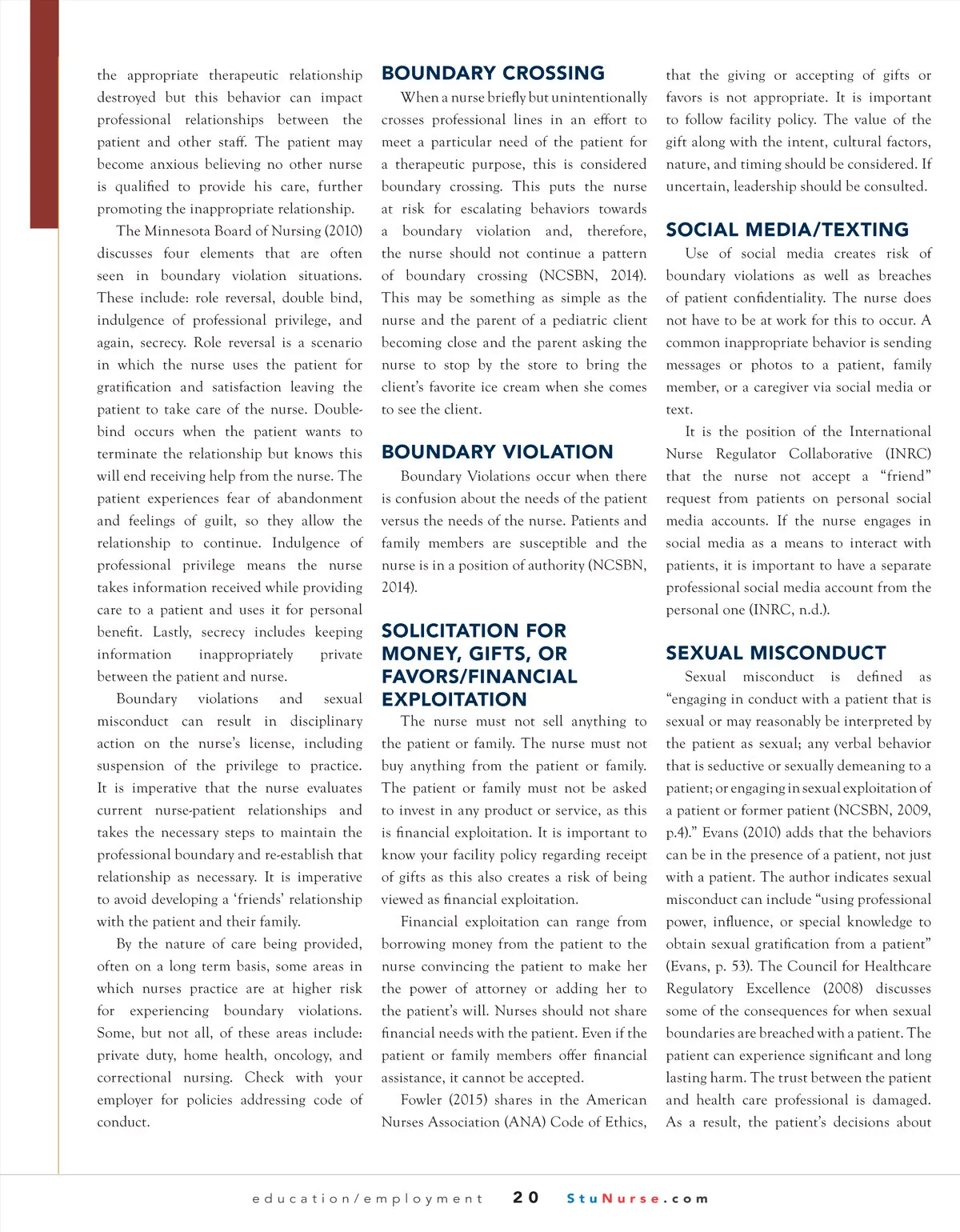 the appropriate therapeutic relationship destroyed but this behavior can impact professional relationships between the patient and other staff. The patient may become anxious believing no other nurse is qualified to provide his care, further promoting the inappropriate relationship.

The Minnesota Board of Nursing (2010) discusses four elements that are often seen in boundary violation situations. These include: role reversal, double bind, indulgence of professional privilege, and again, secrecy. Role reversal is a scenario in which the nurse uses the patient for gratification and satisfaction leaving the patient to take care of the nurse. Double-bind occurs when the patient wants to terminate the relationship but knows this will end receiving help from the nurse. The patient experiences fear of abandonment and feelings of guilt, so they allow the relationship to continue. Indulgence of professional privilege means the nurse takes information received while providing care to a patient and uses it for personal benefit. Lastly, secrecy includes keeping information inappropriately private between the patient and nurse.

Boundary violations and sexual misconduct can result in disciplinary action on the nurse's license, including suspension of the privilege to practice. It is imperative that the nurse evaluates current nurse-patient relationships and takes the necessary steps to maintain the professional boundary and re-establish that relationship as necessary. It is imperative to avoid developing a 'friends' relationship with the patient and their family.

By the nature of care being provided, often on a long term basis, some areas in which nurses practice are at higher risk for experiencing boundary violations. Some, but not all, of these areas include: private duty, home health, oncology, and correctional nursing. Check with your employer for policies addressing code of conduct.

BOUNDARY CROSSING

When a nurse briefly but unintentionally crosses professional lines in an effort to meet a particular need of the patient for a therapeutic purpose, this is considered boundary crossing. This puts the nurse at risk for escalating behaviors towards a boundary violation and, therefore, the nurse should not continue a pattern of boundary crossing (NCSBN, 2014). This may be something as simple as the nurse and the parent of a pediatric client becoming close and the parent asking the nurse to stop by the store to bring the client's favorite ice cream when she comes to see the client.

BOUNDARY VIOLATION

Boundary Violations occur when there is confusion about the needs of the patient versus the needs of the nurse. Patients and family members are susceptible and the nurse is in a position of authority (NCSBN, 2014).

SOLICITATION FOR MONEY, GIFTS, OR FAVORS/FINANCIAL EXPLOITATION

The nurse must not sell anything to the patient or family. The nurse must not buy anything from the patient or family. The patient or family must not be asked to invest in any product or service, as this is financial exploitation. It is important to know your facility policy regarding receipt of gifts as this also creates a risk of being viewed as financial exploitation.

Financial exploitation can range from borrowing money from the patient to the nurse convincing the patient to make her the power of attorney or adding her to the patient's will. Nurses should not share financial needs with the patient. Even if the patient or family members offer financial assistance, it cannot be accepted.

Fowler (2015) shares in the American Nurses Association (ANA) Code of Ethics, that the giving or accepting of gifts or favors is not appropriate. It is important to follow facility policy. The value of the gift along with the intent, cultural factors, nature, and timing should be considered. If uncertain, leadership should be consulted.

SOCIAL MEDIA/TEXTING

Use of social media creates risk of boundary violations as well as breaches of patient confidentiality. The nurse does not have to be at work for this to occur. A common inappropriate behavior is sending messages or photos to a patient, family member, or a caregiver via social media or text.

It is the position of the International Nurse Regulator Collaborative (INRC) that the nurse not accept a "friend" request from patients on personal social media accounts. If the nurse engages in social media as a means to interact with patients, it is important to have a separate professional social media account from the personal one (INRC, n.d.).

SEXUAL MISCONDUCT

Sexual misconduct is defined as "engaging in conduct with a patient that is sexual or may reasonably be interpreted by the patient as sexual; any verbal behavior that is seductive or sexually demeaning to a patient; or engaging in sexual exploitation of a patient or former patient (NCSBN, 2009, p.4)." Evans (2010) adds that the behaviors can be in the presence of a patient, not just with a patient. The author indicates sexual misconduct can include "using professional power, influence, or special knowledge to obtain sexual gratification from a patient" (Evans, p. 53). The Council for Healthcare Regulatory Excellence (2008) discusses some of the consequences for when sexual boundaries are breached with a patient. The patient can experience significant and long lasting harm. The trust between the patient and health care professional is damaged. As a result, the patient's decisions about

education/employment 20 StuNurse.com